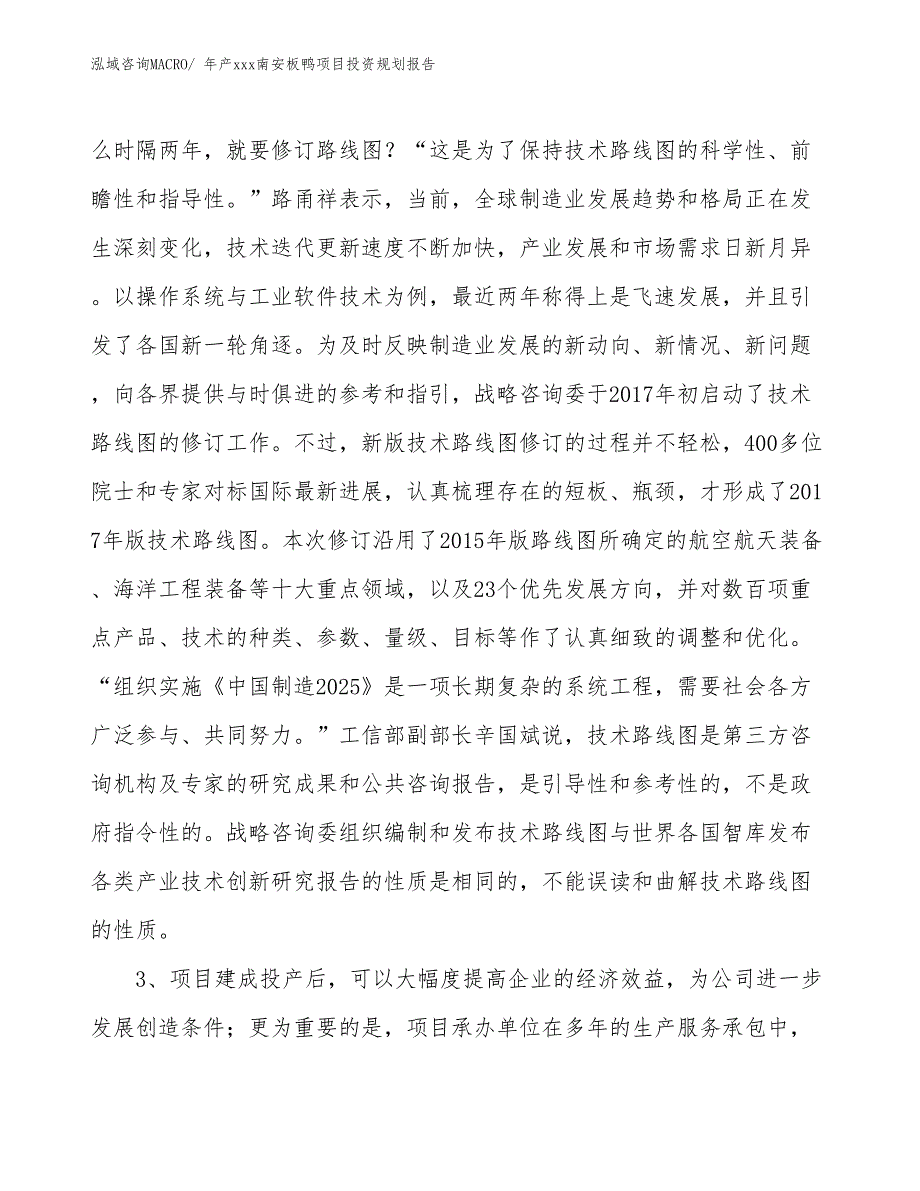 泓域咨询MACRO/ 年产xxx南安板鸭项目投资规划报告

么时隔两年，就要修订路线图？“这是为了保持技术路线图的科学性、前瞻性和指导性。”路甬祥表示，当前，全球制造业发展趋势和格局正在发生深刻变化，技术迭代更新速度不断加快，产业发展和市场需求日新月异。以操作系统与工业软件技术为例，最近两年称得上是飞速发展，并且引发了各国新一轮角逐。为及时反映制造业发展的新动向、新情况、新问题，向各界提供与时俱进的参考和指引，战略咨询委于2017年初启动了技术路线图的修订工作。不过，新版技术路线图修订的过程并不轻松，400多位院士和专家对标国际最新进展，认真梳理存在的短板、瓶颈，才形成了2017年版技术路线图。本次修订沿用了2015年版路线图所确定的航空航天装备、海洋工程装备等十大重点领域，以及23个优先发展方向，并对数百项重点产品、技术的种类、参数、量级、目标等作了认真细致的调整和优化。“组织实施《中国制造2025》是一项长期复杂的系统工程，需要社会各方广泛参与、共同努力。”工信部副部长辛国斌说，技术路线图是第三方咨询机构及专家的研究成果和公共咨询报告，是引导性和参考性的，不是政府指令性的。战略咨询委组织编制和发布技术路线图与世界各国智库发布各类产业技术创新研究报告的性质是相同的，不能误读和曲解技术路线图的性质。

3、项目建成投产后，可以大幅度提高企业的经济效益，为公司进一步发展创造条件；更为重要的是，项目承办单位在多年的生产服务承包中，